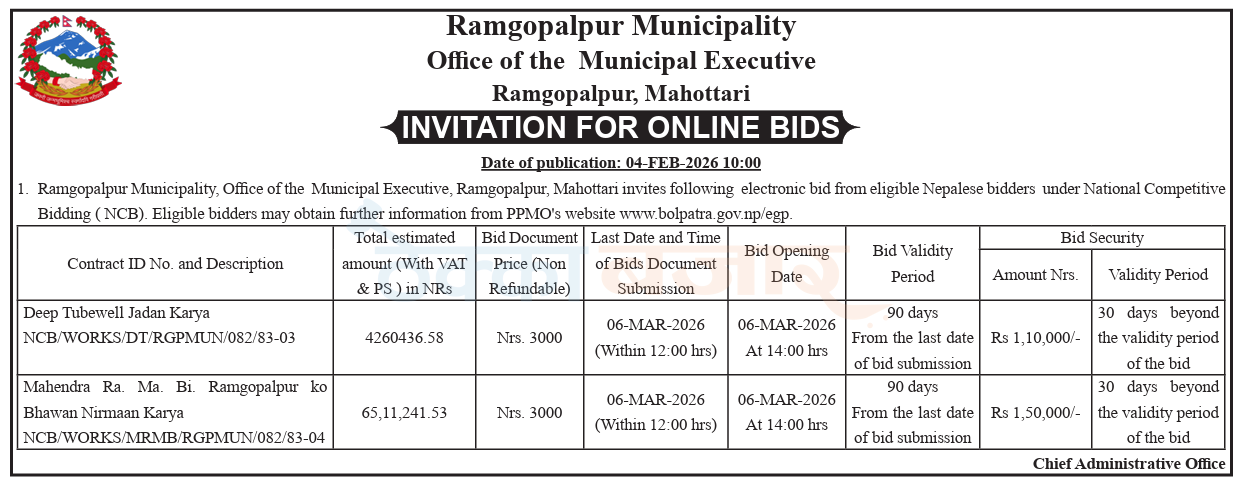 Ramgopalpur Municipality
Office of the Municipal Executive
Ramgopalpur, Mahottari

INVITATION FOR ONLINE BIDS

Date of publication: 04-FEB-2026 10:00

1. Ramgopalpur Municipality, Office of the Municipal Executive, Ramgopalpur, Mahottari invites following electronic bid from eligible Nepalese bidders under National Competitive Bidding ( NCB). Eligible bidders may obtain further information from PPMO's website www.bolpatra.gov.np/egp.

| Contract ID No. and Description | Total estimated amount (With VAT & PS ) in NRs | Bid Document Price (Non Refundable) | Last Date and Time of Bids Document Submission | Bid Opening Date | Bid Validity Period | Bid Security | |
|---|---|---|---|---|---|---|---|
| | | | | | | Amount Nrs. | Validity Period |
| Deep Tubewell Jadan Karya NCB/WORKS/DT/RGPMUN/082/83-03 | 4260436.58 | Nrs. 3000 | 06-MAR-2026 (Within 12:00 hrs) | 06-MAR-2026 At 14:00 hrs | 90 days From the last date of bid submission | Rs 1,10,000/- | 30 days beyond the validity period of the bid |
| Mahendra Ra. Ma. Bi. Ramgopalpur ko Bhawan Nirmaan Karya NCB/WORKS/MRMB/RGPMUN/082/83-04 | 65,11,241.53 | Nrs. 3000 | 06-MAR-2026 (Within 12:00 hrs) | 06-MAR-2026 At 14:00 hrs | 90 days From the last date of bid submission | Rs 1,50,000/- | 30 days beyond the validity period of the bid |

Chief Administrative Office